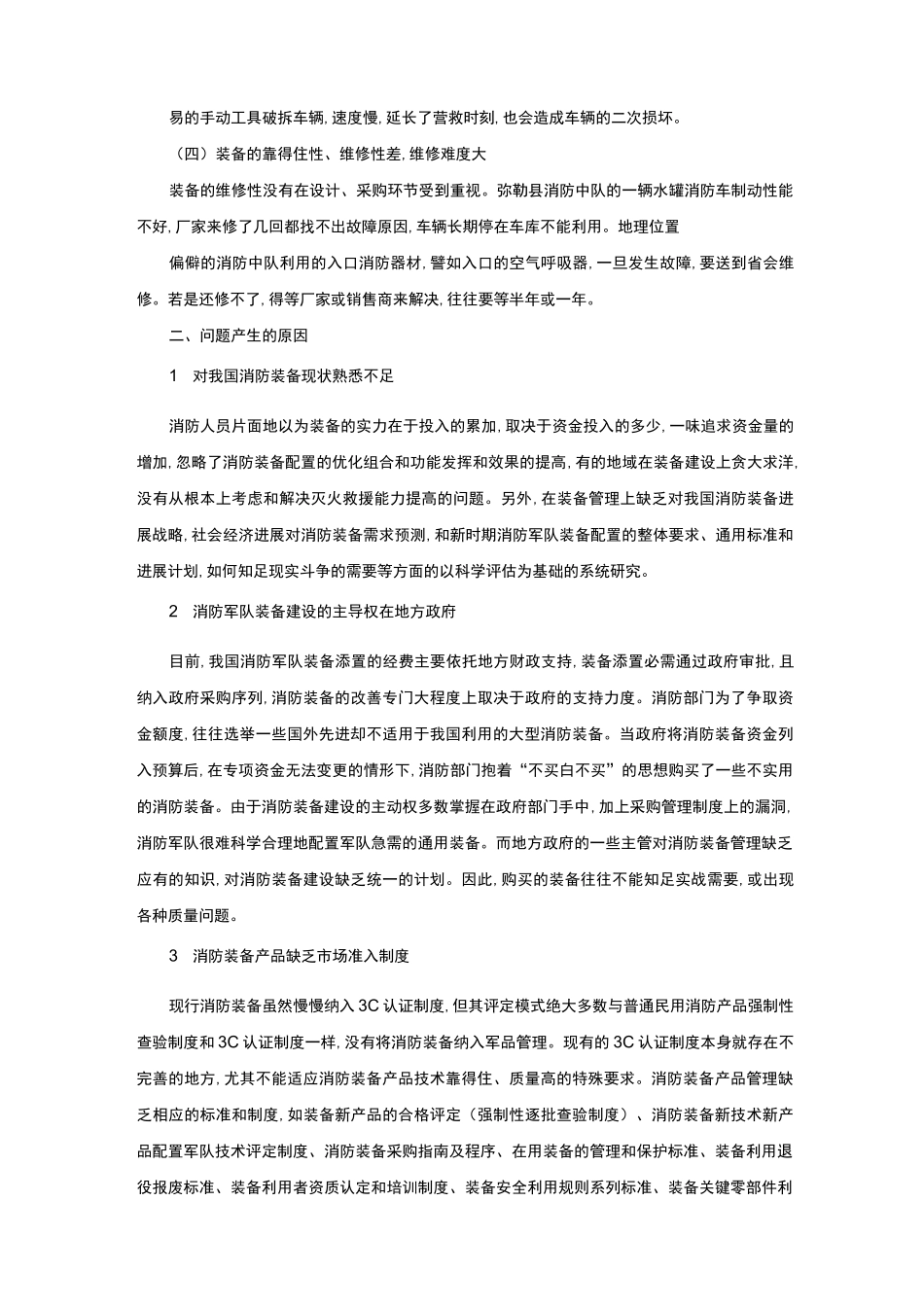 易的手动工具破拆车辆，速度慢，延长了营救时刻，也会造成车辆的二次损坏。

（四）装备的靠得住性、维修性差，维修难度大

装备的维修性没有在设计、采购环节受到重视。弥勒县消防中队的一辆水罐消防车制动性能不好，厂家来修了几回都找不出故障原因，车辆长期停在车库不能利用。地理位置

偏僻的消防中队利用的入口消防器材，譬如入口的空气呼吸器，一旦发生故障，要送到省会维修。若是还修不了，得等厂家或销售商来解决，往往要等半年或一年。

二、问题产生的原因

1 对我国消防装备现状熟悉不足

消防人员片面地以为装备的实力在于投入的累加，取决于资金投入的多少，一味追求资金量的增加，忽略了消防装备配置的优化组合和功能发挥和效果的提高，有的地域在装备建设上贪大求洋，没有从根本上考虑和解决灭火救援能力提高的问题。另外，在装备管理上缺乏对我国消防装备进展战略，社会经济进展对消防装备需求预测，和新时期消防军队装备配置的整体要求、通用标准和进展计划，如何知足现实斗争的需要等方面的以科学评估为基础的系统研究。

2 消防军队装备建设的主导权在地方政府

目前，我国消防军队装备添置的经费主要依托地方财政支持，装备添置必需通过政府审批，且纳入政府采购序列，消防装备的改善专门大程度上取决于政府的支持力度。消防部门为了争取资金额度，往往选举一些国外先进却不适用于我国利用的大型消防装备。当政府将消防装备资金列入预算后，在专项资金无法变更的情形下，消防部门抱着“不买白不买”的思想购买了一些不实用的消防装备。由于消防装备建设的主动权多数掌握在政府部门手中，加上采购管理制度上的漏洞，消防军队很难科学合理地配置军队急需的通用装备。而地方政府的一些主管对消防装备管理缺乏应有的知识，对消防装备建设缺乏统一的计划。因此，购买的装备往往不能知足实战需要，或出现各种质量问题。

3 消防装备产品缺乏市场准入制度

现行消防装备虽然慢慢纳入3C认证制度，但其评定模式绝大多数与普通民用消防产品强制性查验制度和3C认证制度一样，没有将消防装备纳入军品管理。现有的3C认证制度本身就存在不完善的地方，尤其不能适应消防装备产品技术靠得住、质量高的特殊要求。消防装备产品管理缺乏相应的标准和制度，如装备新产品的合格评定（强制性逐批查验制度）、消防装备新技术新产品配置军队技术评定制度、消防装备采购指南及程序、在用装备的管理和保护标准、装备利用退役报废标准、装备利用者资质认定和培训制度、装备安全利用规则系列标准、装备关键零部件利